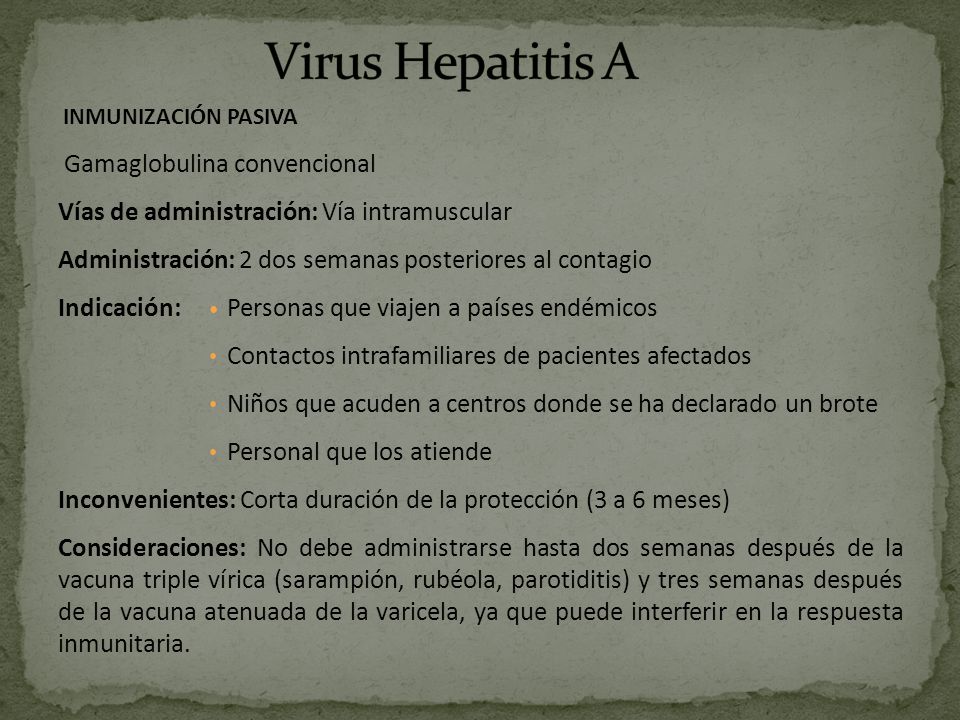 Virus Hepatitis A

INMUNIZACIÓN PASIVA

Gamaglobulina convencional

Vías de administración: Vía intramuscular

Administración: 2 dos semanas posteriores al contagio

Indicación:
• Personas que viajen a países endémicos
• Contactos intrafamiliares de pacientes afectados
• Niños que acuden a centros donde se ha declarado un brote
• Personal que los atiende

Inconvenientes: Corta duración de la protección (3 a 6 meses)

Consideraciones: No debe administrarse hasta dos semanas después de la vacuna triple vírica (sarampión, rubéola, parotiditis) y tres semanas después de la vacuna atenuada de la varicela, ya que puede interferir en la respuesta inmunitaria.